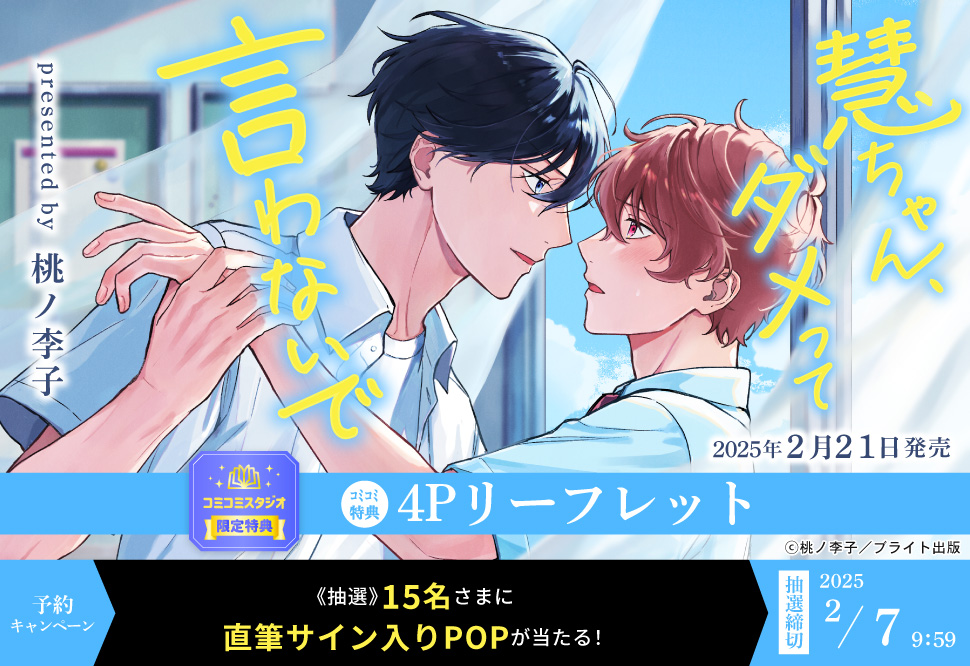 慧ちゃん、ダメって言わないで

presented by 桃ノ李子

2025年2月21日発売

コミコミスタジオ 限定特典

コミコミ特典 4Pリーフレット

©桃ノ李子／ブライト出版

予約キャンペーン

《抽選》15名さまに
直筆サイン入りPOPが当たる！

抽選締切 2025 2/7 9:59